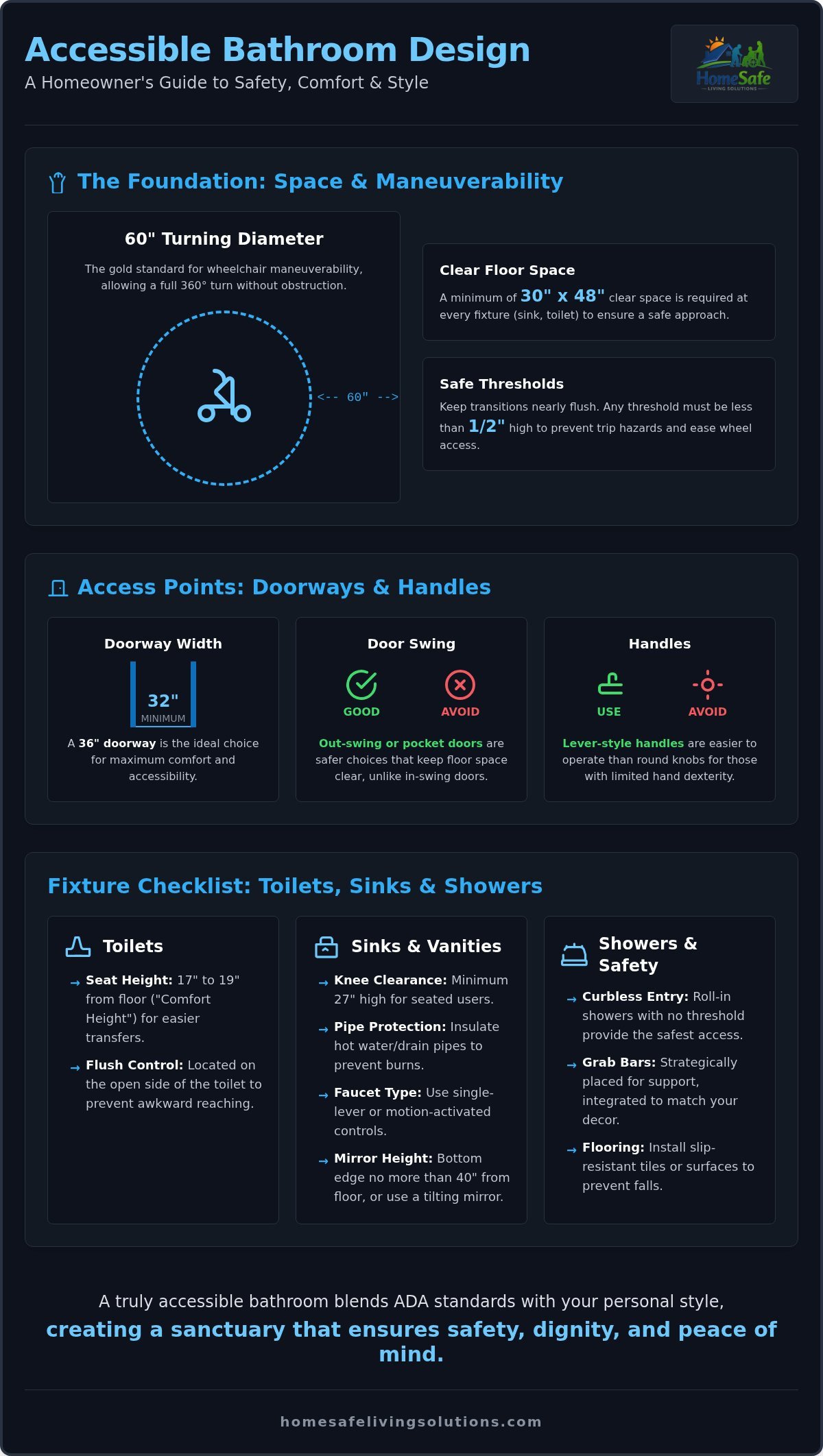 Accessible Bathroom Design
A Homeowner's Guide to Safety, Comfort & Style

HomeSafe
LIVING SOLUTIONS

The Foundation: Space & Maneuverability

60" Turning Diameter
The gold standard for wheelchair maneuverability, allowing a full 360° turn without obstruction.

<-- 60" -->

Clear Floor Space
A minimum of 30" x 48" clear space is required at every fixture (sink, toilet) to ensure a safe approach.

Safe Thresholds
Keep transitions nearly flush. Any threshold must be less than 1/2" high to prevent trip hazards and ease wheel access.

Access Points: Doorways & Handles

Doorway Width
32"
MINIMUM
A 36" doorway is the ideal choice for maximum comfort and accessibility.

Door Swing
GOOD
AVOID
Out-swing or pocket doors are safer choices that keep floor space clear, unlike in-swing doors.

Handles
USE
AVOID
Lever-style handles are easier to operate than round knobs for those with limited hand dexterity.

Fixture Checklist: Toilets, Sinks & Showers

Toilets
→ Seat Height: 17" to 19" from floor ("Comfort Height") for easier transfers.
→ Flush Control: Located on the open side of the toilet to prevent awkward reaching.

Sinks & Vanities
→ Knee Clearance: Minimum 27" high for seated users.
→ Pipe Protection: Insulate hot water/drain pipes to prevent burns.
→ Faucet Type: Use single-lever or motion-activated controls.
→ Mirror Height: Bottom edge no more than 40" from floor, or use a tilting mirror.

Showers & Safety
→ Curbless Entry: Roll-in showers with no threshold provide the safest access.
→ Grab Bars: Strategically placed for support, integrated to match your decor.
→ Flooring: Install slip-resistant tiles or surfaces to prevent falls.

A truly accessible bathroom blends ADA standards with your personal style, creating a sanctuary that ensures safety, dignity, and peace of mind.

homesafelivingsolutions.com